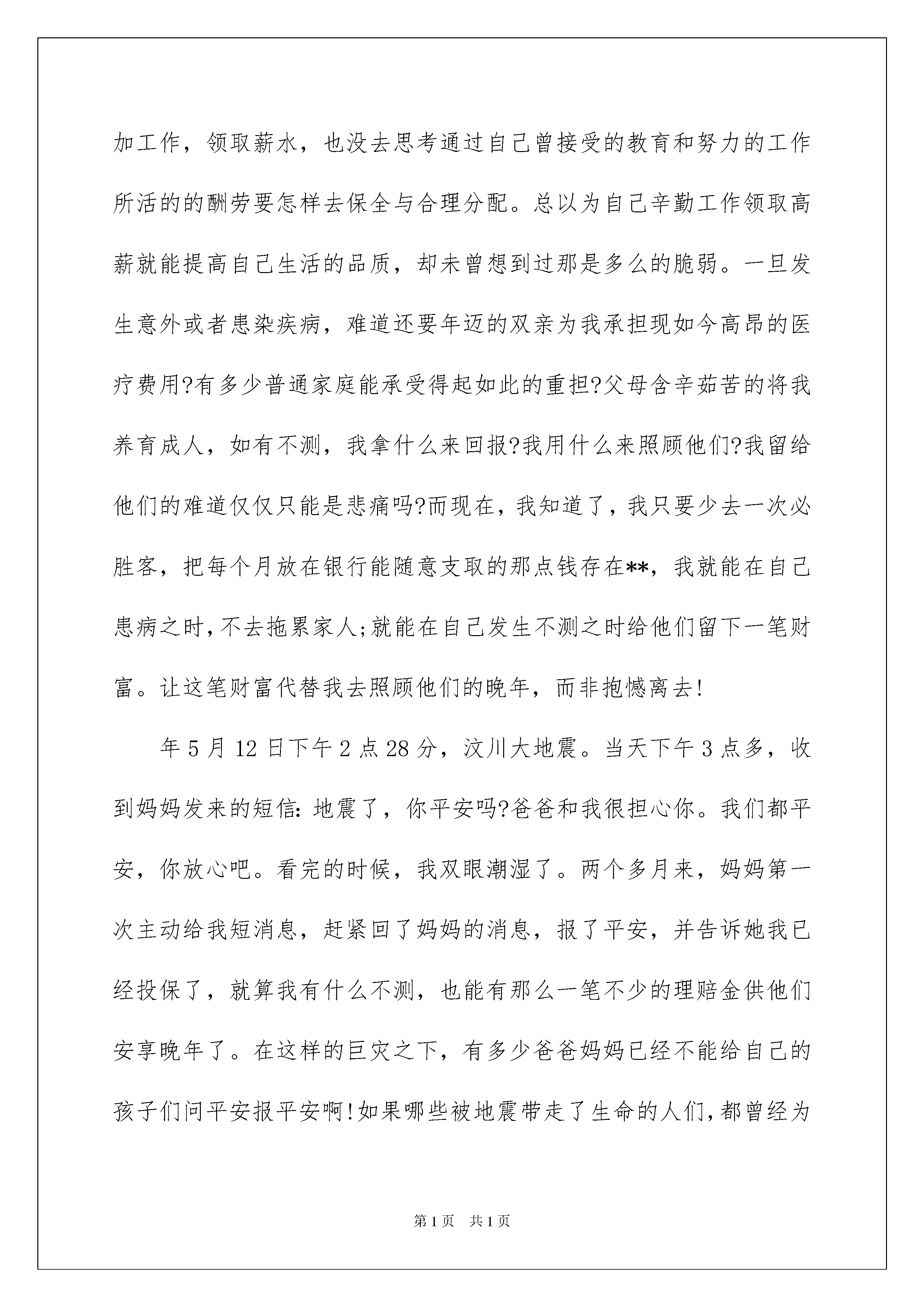 加工作，领取薪水，也没去思考通过自己曾接受的教育和努力的工作所活的的酬劳要怎样去保全与合理分配。总以为自己辛勤工作领取高薪就能提高自己生活的品质，却未曾想到过那是多么的脆弱。一旦发生意外或者患染疾病，难道还要年迈的双亲为我承担现如今高昂的医疗费用?有多少普通家庭能承受得起如此的重担?父母含辛茹苦的将我养育成人，如有不测，我拿什么来回报?我用什么来照顾他们?我留给他们的难道仅仅只能是悲痛吗?而现在，我知道了，我只要少去一次必胜客，把每个月放在银行能随意支取的那点钱存在**，我就能在自己患病之时，不去拖累家人;就能在自己发生不测之时给他们留下一笔财富。让这笔财富代替我去照顾他们的晚年，而非抱憾离去!

年5月12日下午2点28分，汶川大地震。当天下午3点多，收到妈妈发来的短信:地震了，你平安吗?爸爸和我很担心你。我们都平安，你放心吧。看完的时候，我双眼潮湿了。两个多月来，妈妈第一次主动给我短消息，赶紧回了妈妈的消息，报了平安，并告诉她我已经投保了，就算我有什么不测，也能有那么一笔不少的理赔金供他们安享晚年了。在这样的巨灾之下，有多少爸爸妈妈已经不能给自己的孩子们问平安报平安啊!如果哪些被地震带走了生命的人们，都曾经为

第1页 共1页